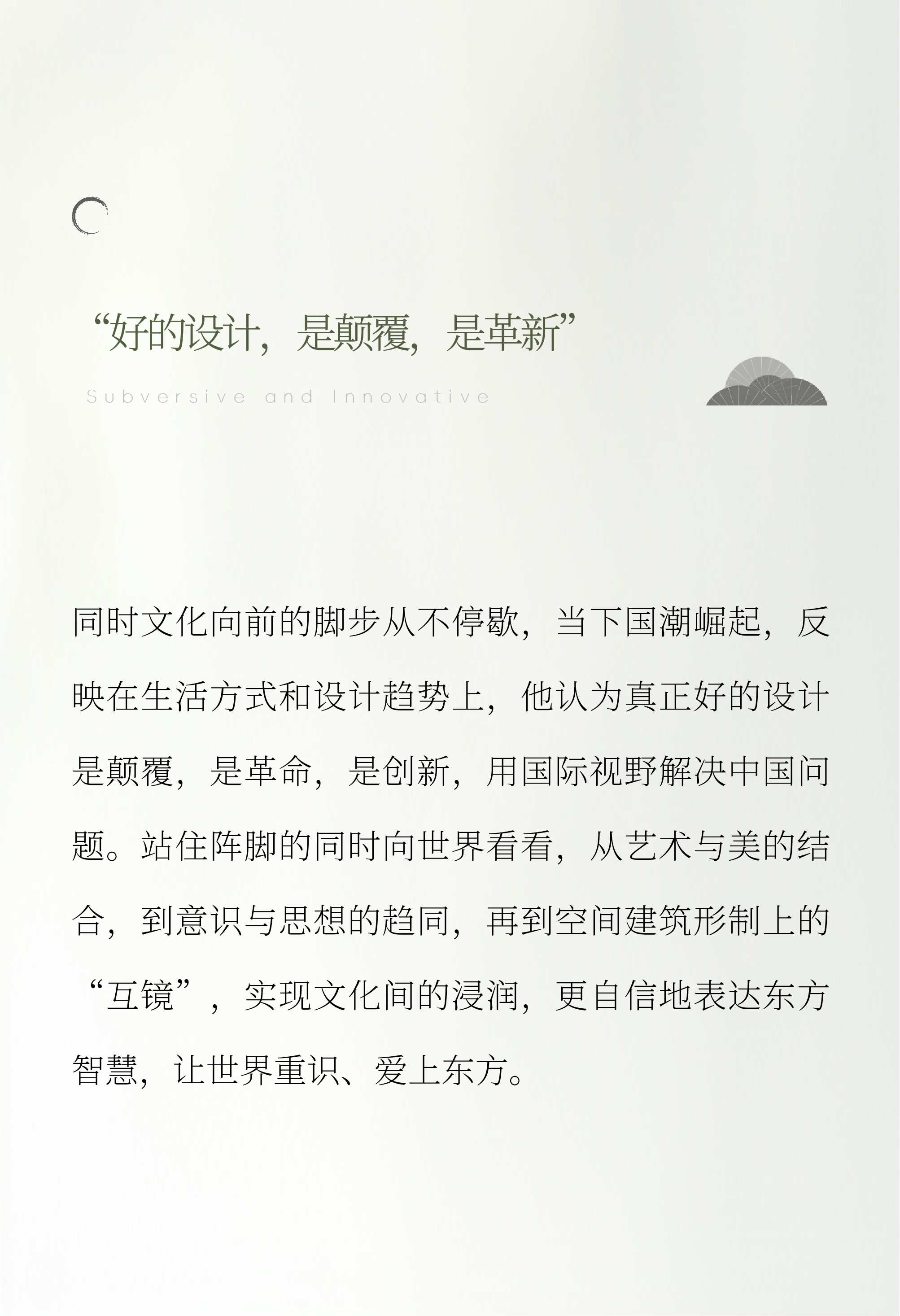 “好的设计，是颠覆，是革新”

Subversive and Innovative

同时文化向前的脚步从不停歇，当下国潮崛起，反映在生活方式和设计趋势上，他认为真正好的设计是颠覆，是革命，是创新，用国际视野解决中国问题。站住阵脚的同时向世界看看，从艺术与美的结合，到意识与思想的趋同，再到空间建筑形制上的“互镜”，实现文化间的浸润，更自信地表达东方智慧，让世界重识、爱上东方。